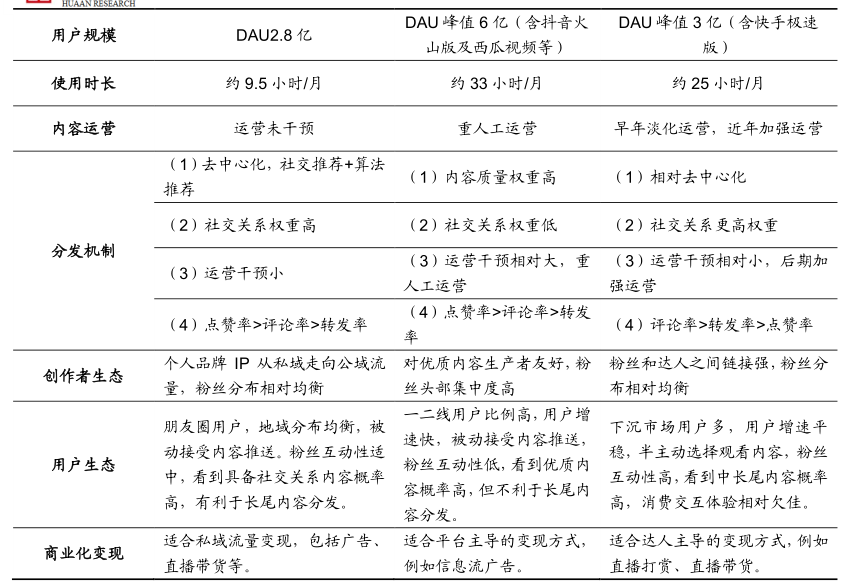 HUAAN RESEARCH

| 用户规模 | DAU2.8 亿 | DAU 峰值 6 亿（含抖音火山版及西瓜视频等） | DAU 峰值 3 亿（含快手极速版） |
|---|---|---|---|
| 使用时长 | 约 9.5 小时/月 | 约 33 小时/月 | 约 25 小时/月 |
| 内容运营 | 运营未干预 | 重人工运营 | 早年淡化运营，近年加强运营 |
| 分发机制 | （1）去中心化，社交推荐+算法推荐 | （1）内容质量权重高 | （1）相对去中心化 |
| | （2）社交关系权重高 | （2）社交关系权重低 | （2）社交关系更高权重 |
| | （3）运营干预小 | （3）运营干预相对大，重人工运营 | （3）运营干预相对小，后期加强运营 |
| | （4）点赞率>评论率>转发率 | （4）点赞率>评论率>转发率 | （4）评论率>转发率>点赞率 |
| 创作者生态 | 个人品牌 IP 从私域走向公域流量，粉丝分布相对均衡 | 对优质内容生产者友好，粉丝头部集中度高 | 粉丝和达人之间链接强，粉丝分布相对均衡 |
| 用户生态 | 朋友圈用户，地域分布均衡，被动接受内容推送。粉丝互动性适中，看到具备社交关系内容概率高，有利于长尾内容分发。 | 一二线用户比例高，用户增速快，被动接受内容推送，粉丝互动性低，看到优质内容概率高，但不利于长尾内容分发。 | 下沉市场用户多，用户增速平稳，半主动选择观看内容，粉丝互动性高，看到中长尾内容概率高，消费交互体验相对欠佳。 |
| 商业化变现 | 适合私域流量变现，包括广告、直播带货等。 | 适合平台主导的变现方式，例如信息流广告。 | 适合达人主导的变现方式，例如直播打赏、直播带货。 |